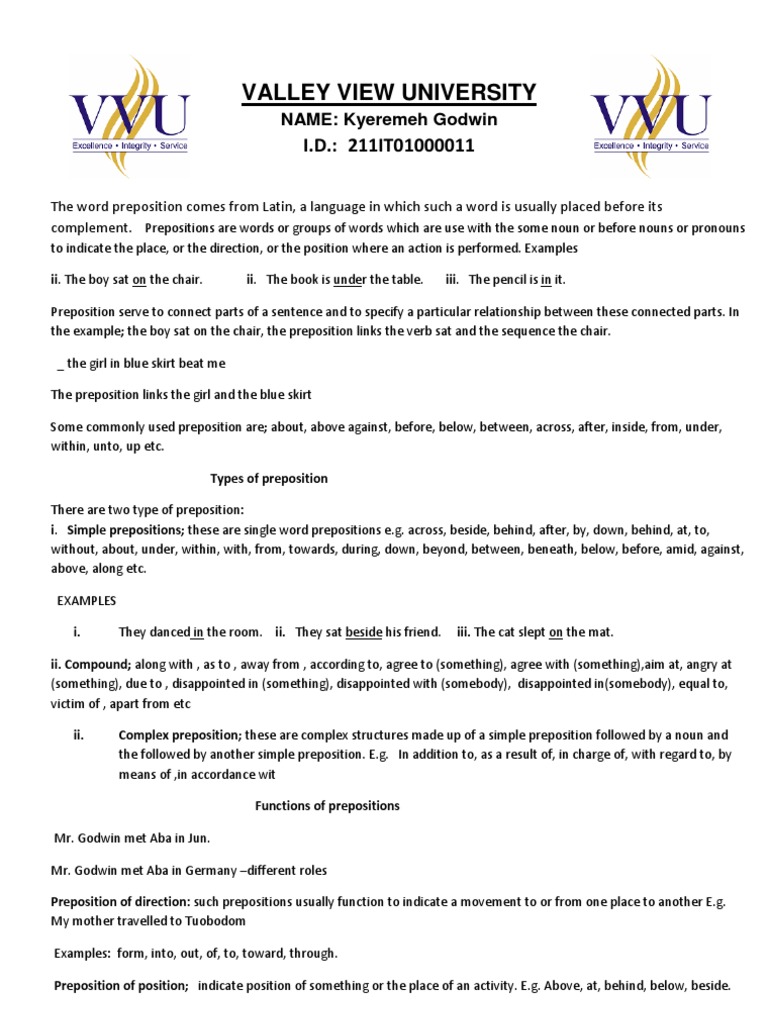 VVU
Excellence • Integrity • Service

VALLEY VIEW UNIVERSITY
NAME: Kyeremeh Godwin
I.D.: 211IT01000011

VVU
Excellence • Integrity • Service

The word preposition comes from Latin, a language in which such a word is usually placed before its complement. Prepositions are words or groups of words which are use with the some noun or before nouns or pronouns to indicate the place, or the direction, or the position where an action is performed. Examples

ii. The boy sat on the chair. ii. The book is under the table. iii. The pencil is in it.

Preposition serve to connect parts of a sentence and to specify a particular relationship between these connected parts. In the example; the boy sat on the chair, the preposition links the verb sat and the sequence the chair.

_ the girl in blue skirt beat me

The preposition links the girl and the blue skirt

Some commonly used preposition are; about, above against, before, below, between, across, after, inside, from, under, within, unto, up etc.

Types of preposition

There are two type of preposition:
i. Simple prepositions; these are single word prepositions e.g. across, beside, behind, after, by, down, behind, at, to, without, about, under, within, with, from, towards, during, down, beyond, between, beneath, below, before, amid, against, above, along etc.

EXAMPLES

i. They danced in the room. ii. They sat beside his friend. iii. The cat slept on the mat.

ii. Compound; along with , as to , away from , according to, agree to (something), agree with (something),aim at, angry at (something), due to , disappointed in (something), disappointed with (somebody), disappointed in(somebody), equal to, victim of , apart from etc

ii. Complex preposition; these are complex structures made up of a simple preposition followed by a noun and the followed by another simple preposition. E.g. In addition to, as a result of, in charge of, with regard to, by means of ,in accordance wit

Functions of prepositions

Mr. Godwin met Aba in Jun.

Mr. Godwin met Aba in Germany –different roles

Preposition of direction: such prepositions usually function to indicate a movement to or from one place to another E.g. My mother travelled to Tuobodom

Examples: form, into, out, of, to, toward, through.

Preposition of position; indicate position of something or the place of an activity. E.g. Above, at, behind, below, beside.